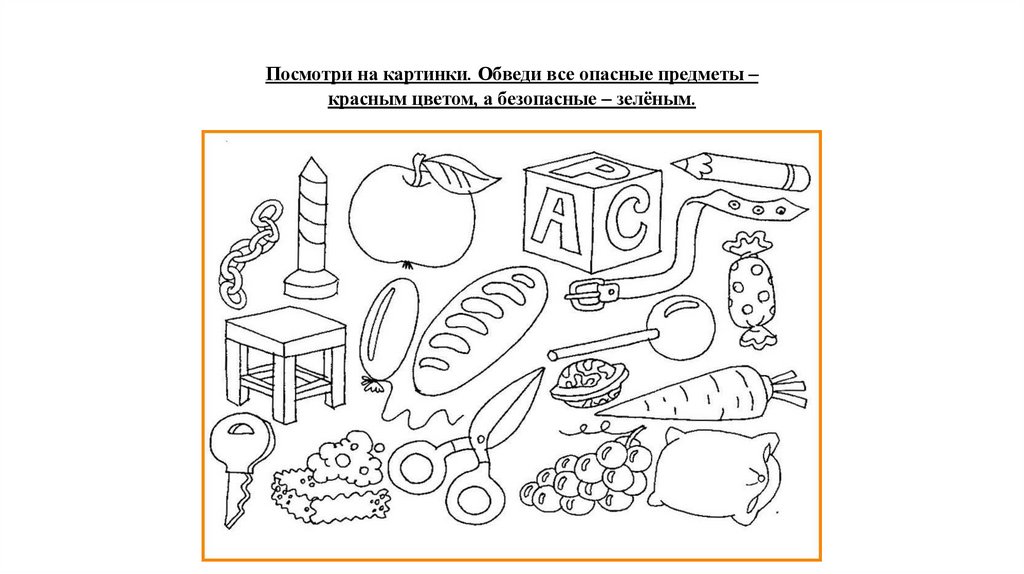 Посмотри на картинки. Обведи все опасные предметы – красным цветом, а безопасные – зелёным.

A C